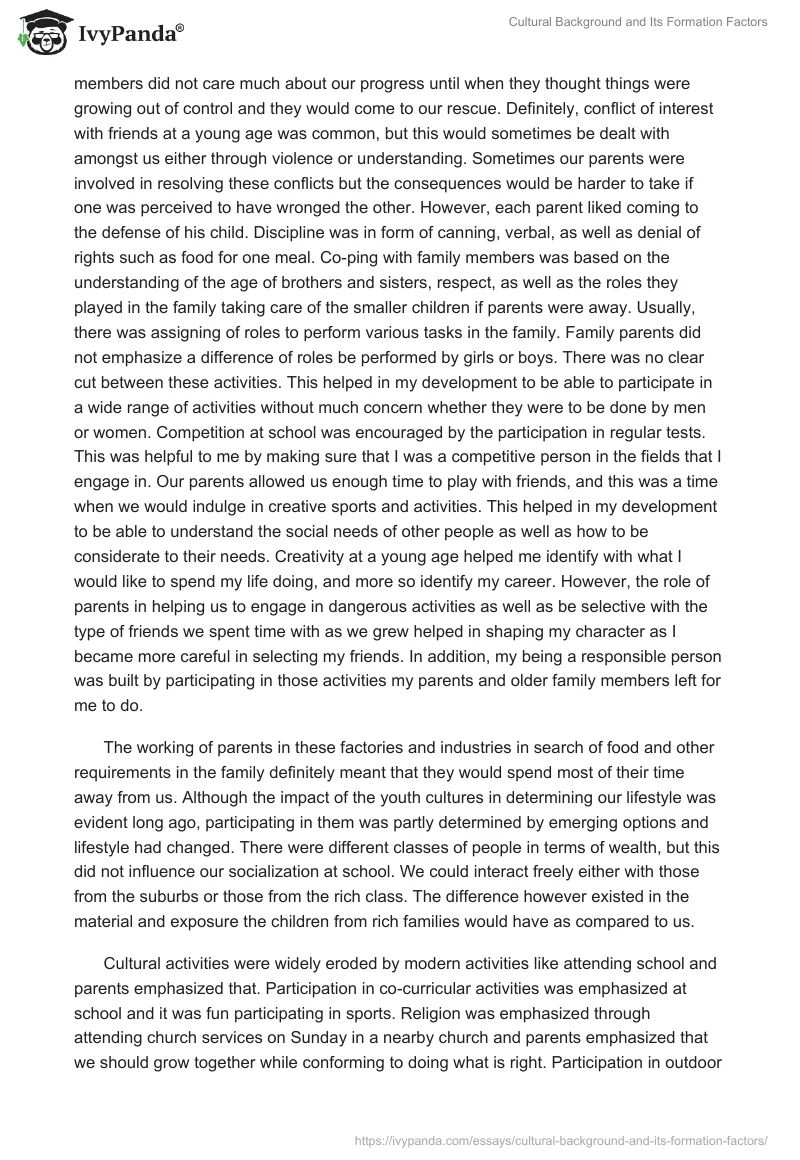 IvyPanda®

Cultural Background and Its Formation Factors

members did not care much about our progress until when they thought things were growing out of control and they would come to our rescue. Definitely, conflict of interest with friends at a young age was common, but this would sometimes be dealt with amongst us either through violence or understanding. Sometimes our parents were involved in resolving these conflicts but the consequences would be harder to take if one was perceived to have wronged the other. However, each parent liked coming to the defense of his child. Discipline was in form of canning, verbal, as well as denial of rights such as food for one meal. Co-ping with family members was based on the understanding of the age of brothers and sisters, respect, as well as the roles they played in the family taking care of the smaller children if parents were away. Usually, there was assigning of roles to perform various tasks in the family. Family parents did not emphasize a difference of roles be performed by girls or boys. There was no clear cut between these activities. This helped in my development to be able to participate in a wide range of activities without much concern whether they were to be done by men or women. Competition at school was encouraged by the participation in regular tests. This was helpful to me by making sure that I was a competitive person in the fields that I engage in. Our parents allowed us enough time to play with friends, and this was a time when we would indulge in creative sports and activities. This helped in my development to be able to understand the social needs of other people as well as how to be considerate to their needs. Creativity at a young age helped me identify with what I would like to spend my life doing, and more so identify my career. However, the role of parents in helping us to engage in dangerous activities as well as be selective with the type of friends we spent time with as we grew helped in shaping my character as I became more careful in selecting my friends. In addition, my being a responsible person was built by participating in those activities my parents and older family members left for me to do.

The working of parents in these factories and industries in search of food and other requirements in the family definitely meant that they would spend most of their time away from us. Although the impact of the youth cultures in determining our lifestyle was evident long ago, participating in them was partly determined by emerging options and lifestyle had changed. There were different classes of people in terms of wealth, but this did not influence our socialization at school. We could interact freely either with those from the suburbs or those from the rich class. The difference however existed in the material and exposure the children from rich families would have as compared to us.

Cultural activities were widely eroded by modern activities like attending school and parents emphasized that. Participation in co-curricular activities was emphasized at school and it was fun participating in sports. Religion was emphasized through attending church services on Sunday in a nearby church and parents emphasized that we should grow together while conforming to doing what is right. Participation in outdoor

https://ivypanda.com/essays/cultural-background-and-its-formation-factors/